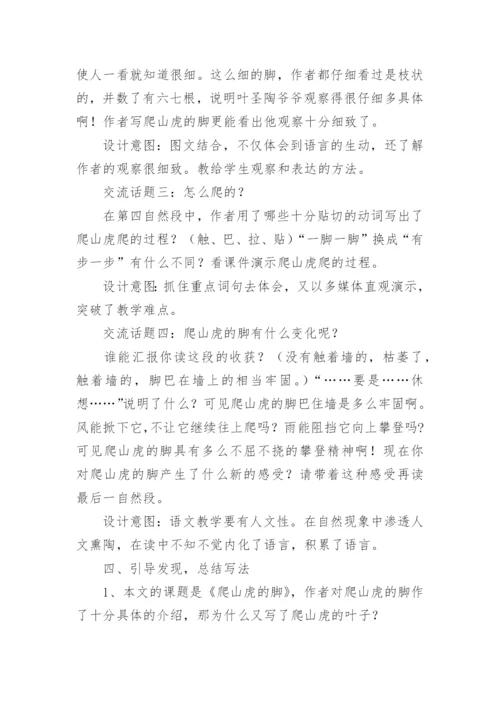 使人一看就知道很细。这么细的脚，作者都仔细看过是枝状的，并数了有六七根，说明叶圣陶爷爷观察得很仔细多具体啊！作者写爬山虎的脚更能看出他观察十分细致了。

设计意图：图文结合，不仅体会到语言的生动，还了解作者的观察很细致。教给学生观察和表达的方法。

交流话题三：怎么爬的？

在第四自然段中，作者用了哪些十分贴切的动词写出了爬山虎爬的过程？（触、巴、拉、贴）“一脚一脚”换成“有步一步”有什么不同？看课件演示爬山虎爬的过程。

设计意图：抓住重点词句去体会，又以多媒体直观演示，突破了教学难点。

交流话题四：爬山虎的脚有什么变化呢？

谁能汇报你读这段的收获？（没有触着墙的，枯萎了，触着墙的，脚巴在墙上的相当牢固。）“……要是……休想……”说明了什么？可见爬山虎的脚巴住墙是多么牢固啊。风能掀下它，不让它继续往上爬吗？雨能阻挡它向上攀登吗？可见爬山虎的脚具有多么不屈不挠的攀登精神啊！现在你对爬山虎的脚产生了什么新的感受？请带着这种感受再读最后一自然段。

设计意图：语文教学要有人文性。在自然现象中渗透人文熏陶，在读中不知不觉内化了语言，积累了语言。

四、引导发现，总结写法

1、本文的课题是《爬山虎的脚》，作者对爬山虎的脚作了十分具体的介绍，那为什么又写了爬山虎的叶子？